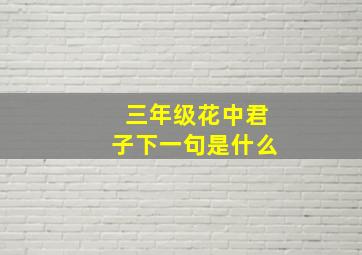 三年级花中君子下一句是什么